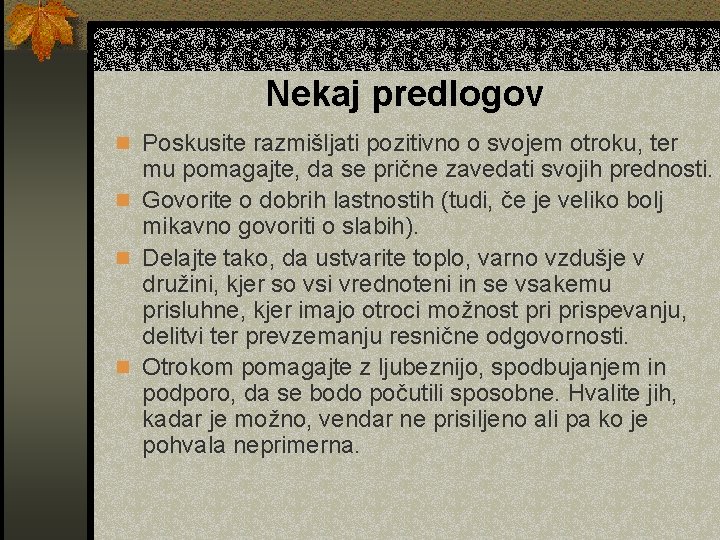 Nekaj predlogov

Poskusite razmišljati pozitivno o svojem otroku, ter mu pomagajte, da se prične zavedati svojih prednosti.

Govorite o dobrih lastnostih (tudi, če je veliko bolj mikavno govoriti o slabih).

Delajte tako, da ustvarite toplo, varno vzdušje v družini, kjer so vsi vrednoteni in se vsakemu prisluhne, kjer imajo otroci možnost pri prispevanju, delitvi ter prevzemanju resnične odgovornosti.

Otrokom pomagajte z ljubeznijo, spodbujanjem in podporo, da se bodo počutili sposobne. Hvalite jih, kadar je možno, vendar ne prisiljeno ali pa ko je pohvala neprimerna.